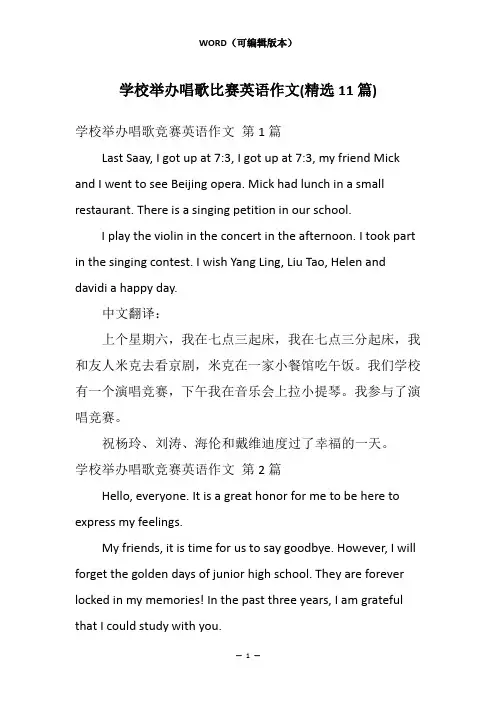 WORD（可编辑版本）

学校举办唱歌比赛英语作文(精选 11 篇)

学校举办唱歌竞赛英语作文 第 1 篇

Last Saay, I got up at 7:3, I got up at 7:3, my friend Mick and I went to see Beijing opera. Mick had lunch in a small restaurant. There is a singing petition in our school.

I play the violin in the concert in the afternoon. I took part in the singing contest. I wish Yang Ling, Liu Tao, Helen and davidi a happy day.

中文翻译：

上个星期六，我在七点三起床，我在七点三分起床，我和友人米克去看京剧，米克在一家小餐馆吃午饭。我们学校有一个演唱竞赛，下午我在音乐会上拉小提琴。我参与了演唱竞赛。

祝杨玲、刘涛、海伦和戴维迪度过了幸福的一天。

学校举办唱歌竞赛英语作文 第 2 篇

Hello, everyone. It is a great honor for me to be here to express my feelings.

My friends, it is time for us to say goodbye. However, I will forget the golden days of junior high school. They are forever locked in my memories! In the past three years, I am grateful that I could study with you.

— 1 —